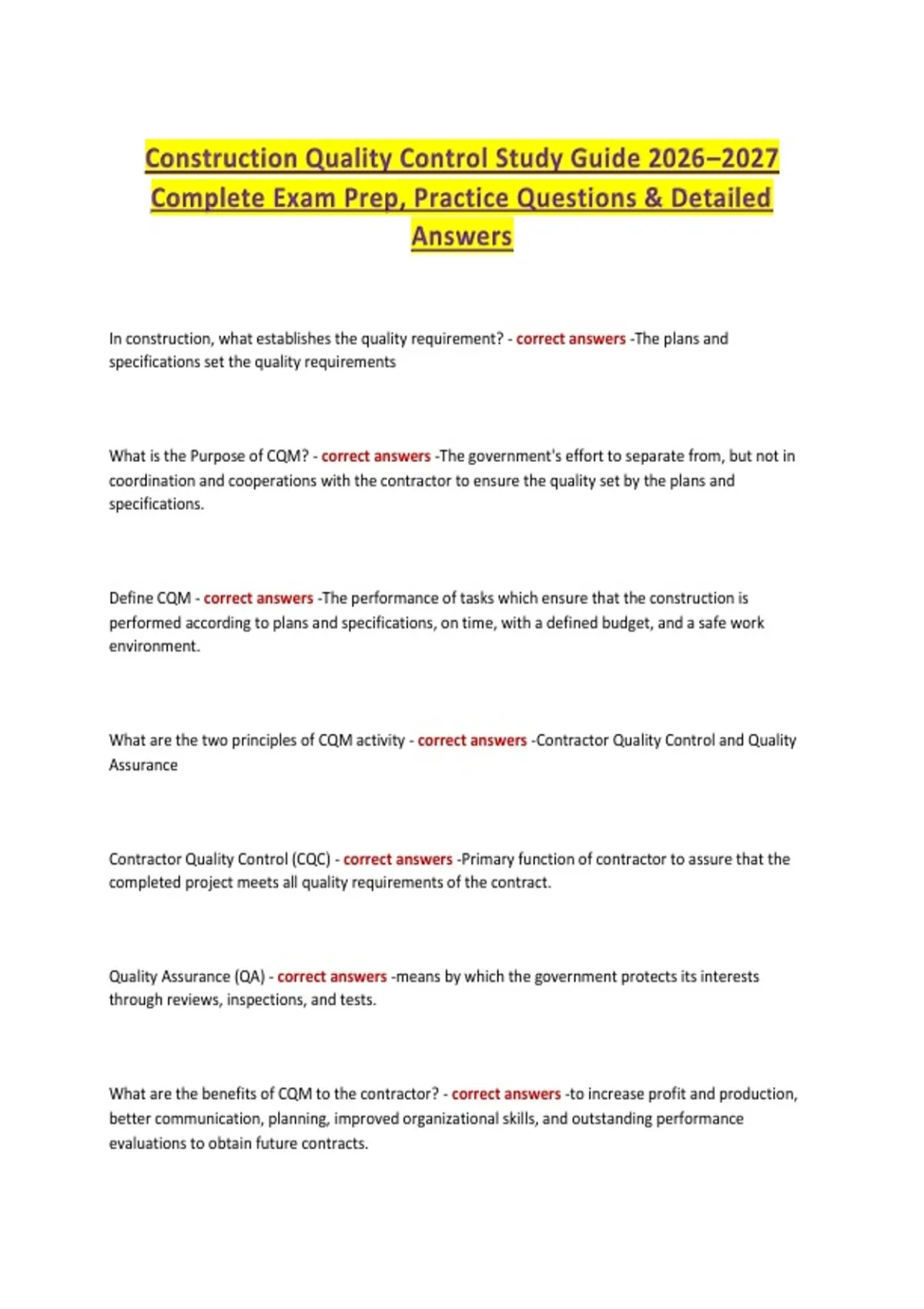 Construction Quality Control Study Guide 2026–2027 Complete Exam Prep, Practice Questions & Detailed Answers

In construction, what establishes the quality requirement? - correct answers -The plans and specifications set the quality requirements

What is the Purpose of CQM? - correct answers -The government's effort to separate from, but not in coordination and cooperations with the contractor to ensure the quality set by the plans and specifications.

Define CQM - correct answers -The performance of tasks which ensure that the construction is performed according to plans and specifications, on time, with a defined budget, and a safe work environment.

What are the two principles of CQM activity - correct answers -Contractor Quality Control and Quality Assurance

Contractor Quality Control (CQC) - correct answers -Primary function of contractor to assure that the completed project meets all quality requirements of the contract.

Quality Assurance (QA) - correct answers -means by which the government protects its interests through reviews, inspections, and tests.

What are the benefits of CQM to the contractor? - correct answers -to increase profit and production, better communication, planning, improved organizational skills, and outstanding performance evaluations to obtain future contracts.